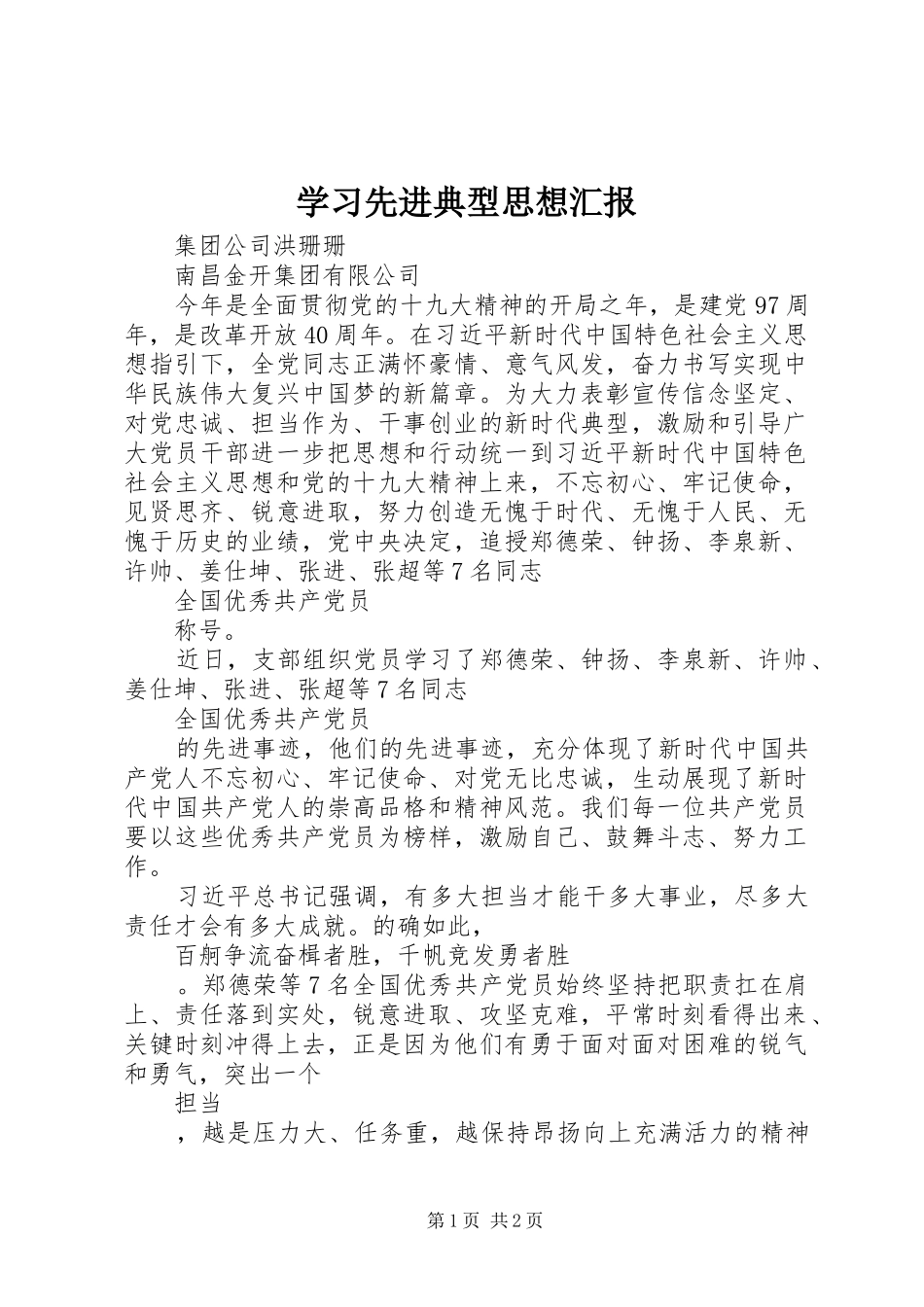 学习先进典型思想汇报

集团公司洪珊珊

南昌金开集团有限公司

今年是全面贯彻党的十九大精神的开局之年，是建党97周年，是改革开放40周年。在习近平新时代中国特色社会主义思想指引下，全党同志正满怀豪情、意气风发，奋力书写实现中华民族伟大复兴中国梦的新篇章。为大力表彰宣传信念坚定、对党忠诚、担当作为、干事创业的新时代典型，激励和引导广大党员干部进一步把思想和行动统一到习近平新时代中国特色社会主义思想和党的十九大精神上来，不忘初心、牢记使命，见贤思齐、锐意进取，努力创造无愧于时代、无愧于人民、无愧于历史的业绩，党中央决定，追授郑德荣、钟扬、李泉新、许帅、姜仕坤、张进、张超等7名同志

全国优秀共产党员

称号。

近日，支部组织党员学习了郑德荣、钟扬、李泉新、许帅、姜仕坤、张进、张超等7名同志

全国优秀共产党员

的先进事迹，他们的先进事迹，充分体现了新时代中国共产党人不忘初心、牢记使命、对党无比忠诚，生动展现了新时代中国共产党人的崇高品格和精神风范。我们每一位共产党员要以这些优秀共产党员为榜样，激励自己、鼓舞斗志、努力工作。

习近平总书记强调，有多大担当才能干多大事业，尽多大责任才会有多大成就。的确如此，

百舸争流奋楫者胜，千帆竞发勇者胜

。郑德荣等7名全国优秀共产党员始终坚持把职责扛在肩上、责任落到实处，锐意进取、攻坚克难，平常时刻看得出来、关键时刻冲得上去，正是因为他们有勇于面对面对困难的锐气和勇气，突出一个

担当

，越是压力大、任务重，越保持昂扬向上充满活力的精神

第1页 共2页